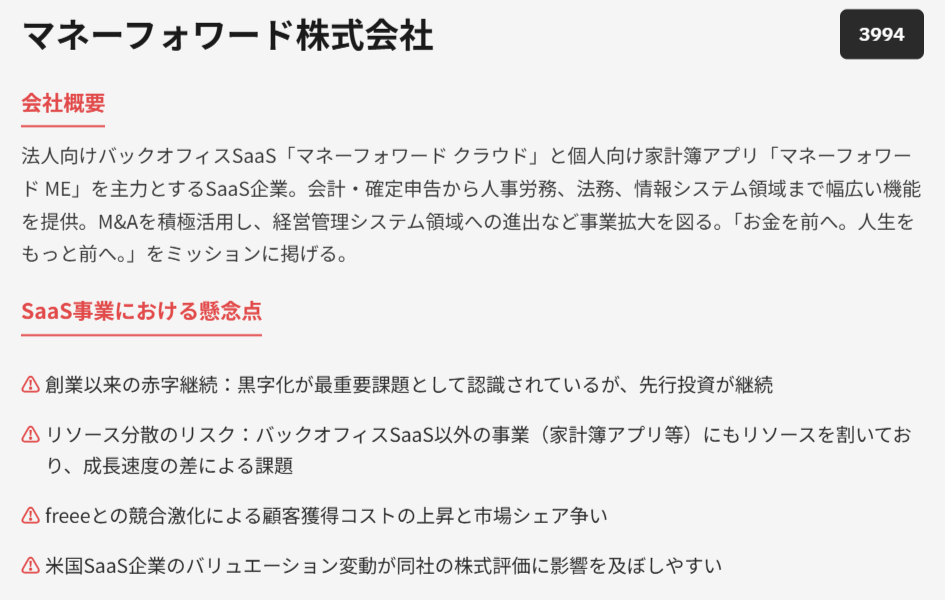 マネーフォワード株式会社

3994

会社概要

法人向けバックオフィスSaaS「マネーフォワード クラウド」と個人向け家計簿アプリ「マネーフォワード ME」を主力とするSaaS企業。会計・確定申告から人事労務、法務、情報システム領域まで幅広い機能を提供。M&Aを積極活用し、経営管理システム領域への進出など事業拡大を図る。「お金を前へ。人生をもっと前へ。」をミッションに掲げる。

SaaS事業における懸念点

創業以来の赤字継続：黒字化が最重要課題として認識されているが、先行投資が継続

リソース分散のリスク：バックオフィスSaaS以外の事業（家計簿アプリ等）にもリソースを割いており、成長速度の差による課題

freeeとの競合激化による顧客獲得コストの上昇と市場シェア争い

米国SaaS企業のバリュエーション変動が同社の株式評価に影響を及ぼしやすい